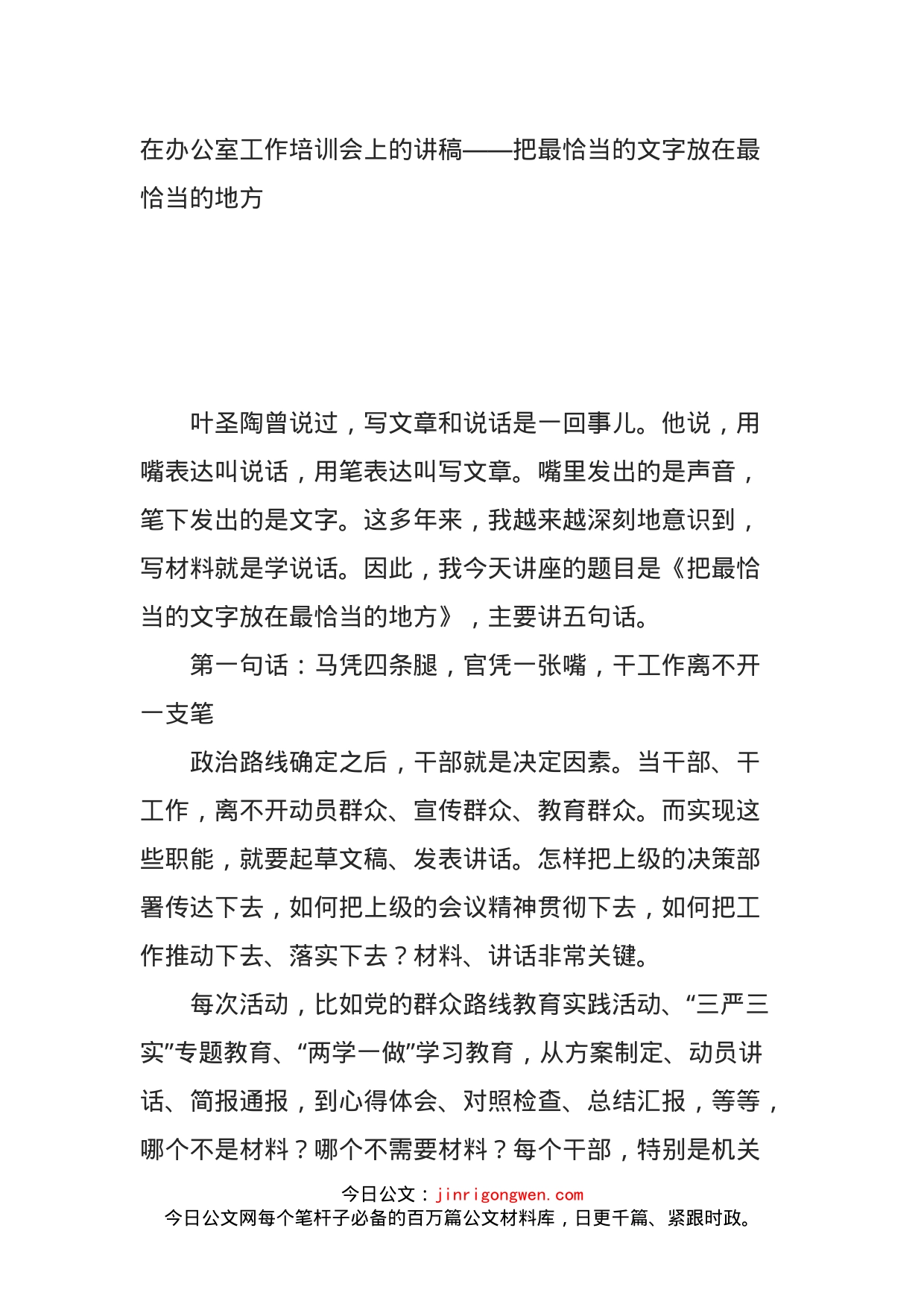 在办公室工作培训会上的讲稿——把最恰当的文字放在最恰当的地方

叶圣陶曾说过，写文章和说话是一回事儿。他说，用嘴表达叫说话，用笔表达叫写文章。嘴里发出的是声音，笔下发出的是文字。这多年来，我越来越深刻地意识到，写材料就是学说话。因此，我今天讲座的题目是《把最恰当的文字放在最恰当的地方》，主要讲五句话。

第一句话：马凭四条腿，官凭一张嘴，干工作离不开一支笔

政治路线确定之后，干部就是决定因素。当干部、干工作，离不开动员群众、宣传群众、教育群众。而实现这些职能，就要起草文稿、发表讲话。怎样把上级的决策部署传达下去，如何把上级的会议精神贯彻下去，如何把工作推动下去、落实下去？材料、讲话非常关键。

每次活动，比如党的群众路线教育实践活动、“三严三实”专题教育、“两学一做”学习教育，从方案制定、动员讲话、简报通报，到心得体会、对照检查、总结汇报，等等，哪个不是材料？哪个不需要材料？每个干部，特别是机关

今日公文：jinrigongwen.com
今日公文网每个笔杆子必备的百万篇公文材料库，日更千篇、紧跟时政。